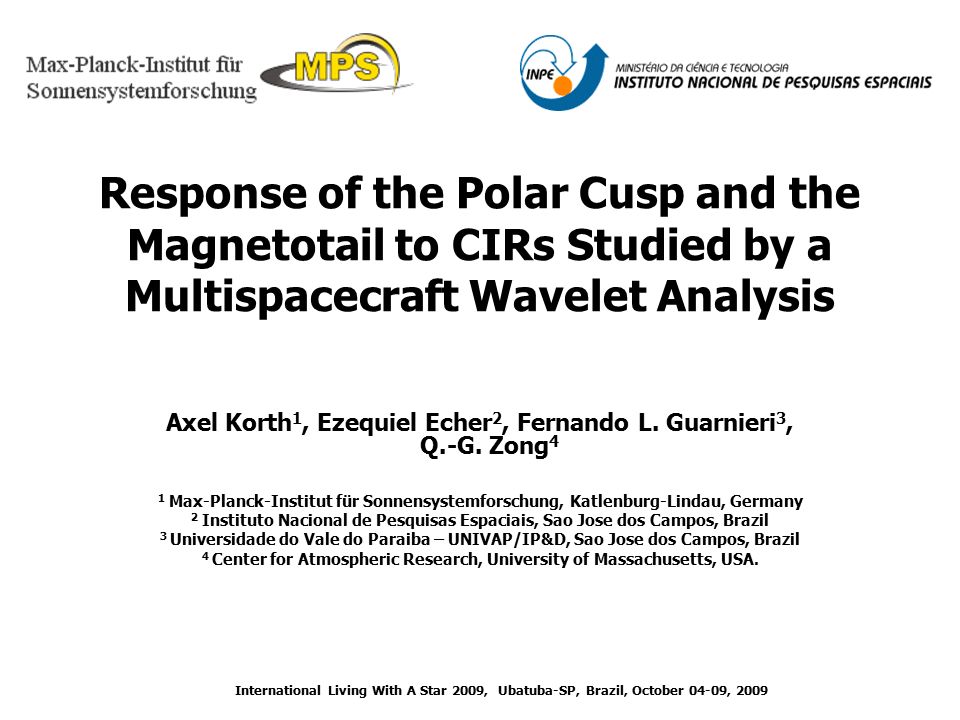 Max-Planck-Institut für Sonnensystemforschung

MPS

INPE

MINISTÉRIO DA CIÊNCIA E TECNOLOGIA
INSTITUTO NACIONAL DE PESQUISAS ESPACIAIS

Response of the Polar Cusp and the Magnetotail to CIRs Studied by a Multispacecraft Wavelet Analysis

Axel Korth$^1$, Ezequiel Echer$^2$, Fernando L. Guarnieri$^3$, Q.-G. Zong$^4$

$^1$ Max-Planck-Institut für Sonnensystemforschung, Katlenburg-Lindau, Germany
$^2$ Instituto Nacional de Pesquisas Espaciais, Sao Jose dos Campos, Brazil
$^3$ Universidade do Vale do Paraiba – UNIVAP/IP&D, Sao Jose dos Campos, Brazil
$^4$ Center for Atmospheric Research, University of Massachusetts, USA.

International Living With A Star 2009, Ubatuba-SP, Brazil, October 04-09, 2009